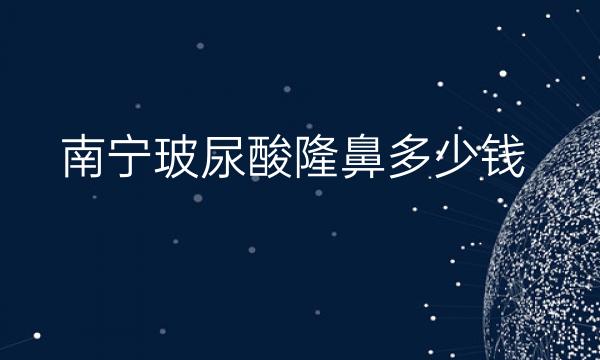 南宁玻尿酸隆鼻多少钱